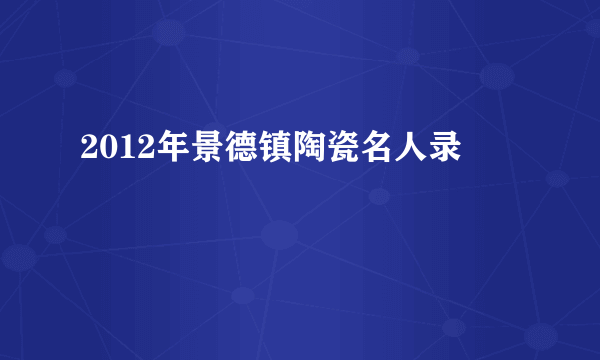 2012年景德镇陶瓷名人录